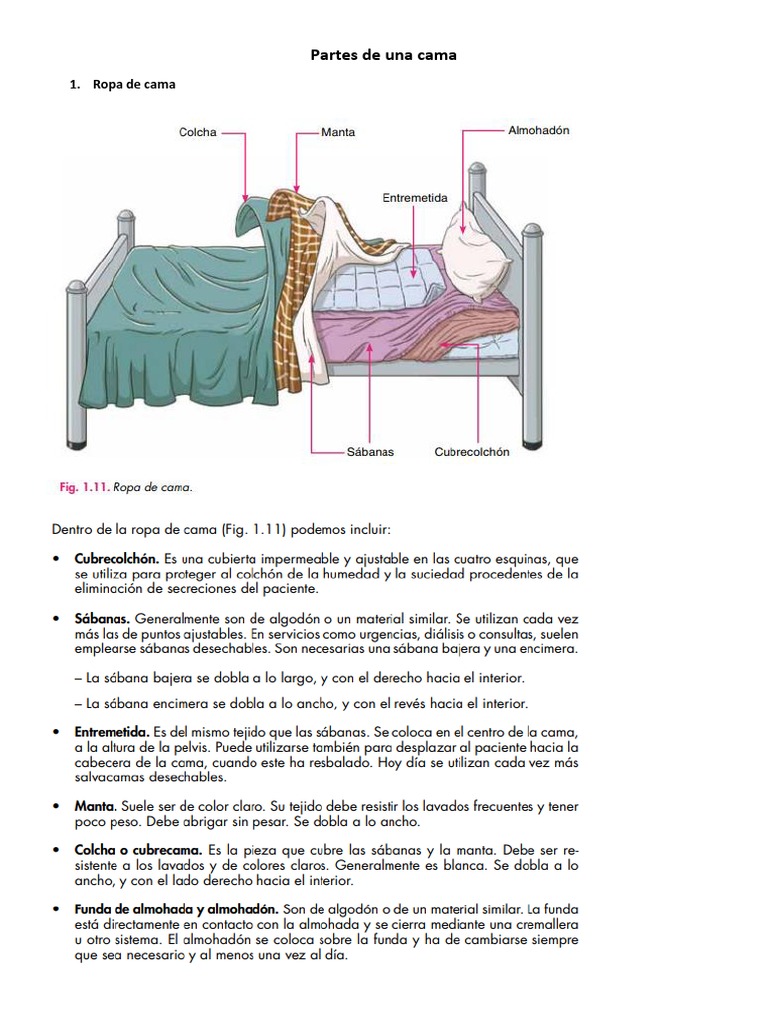 Partes de una cama

1. Ropa de cama

Colcha
Manta
Almohadón
Entremetida
Sábanas
Cubrecolchón

Fig. 1.11. Ropa de cama.

Dentro de la ropa de cama (Fig. 1.11) podemos incluir:

• Cubrecolchón. Es una cubierta impermeable y ajustable en las cuatro esquinas, que se utiliza para proteger al colchón de la humedad y la suciedad procedentes de la eliminación de secreciones del paciente.

• Sábanas. Generalmente son de algodón o un material similar. Se utilizan cada vez más las de puntos ajustables. En servicios como urgencias, diálisis o consultas, suelen emplearse sábanas desechables. Son necesarias una sábana bajera y una encimera.

– La sábana bajera se dobla a lo largo, y con el derecho hacia el interior.

– La sábana encimera se dobla a lo ancho, y con el revés hacia el interior.

• Entremetida. Es del mismo tejido que las sábanas. Se coloca en el centro de la cama, a la altura de la pelvis. Puede utilizarse también para desplazar al paciente hacia la cabecera de la cama, cuando este ha resbalado. Hoy día se utilizan cada vez más salvacamas desechables.

• Manta. Suele ser de color claro. Su tejido debe resistir los lavados frecuentes y tener poco peso. Debe abrigar sin pesar. Se dobla a lo ancho.

• Colcha o cubrecama. Es la pieza que cubre las sábanas y la manta. Debe ser resistente a los lavados y de colores claros. Generalmente es blanca. Se dobla a lo ancho, y con el lado derecho hacia el interior.

• Funda de almohada y almohadón. Son de algodón o de un material similar. La funda está directamente en contacto con la almohada y se cierra mediante una cremallera u otro sistema. El almohadón se coloca sobre la funda y ha de cambiarse siempre que sea necesario y al menos una vez al día.